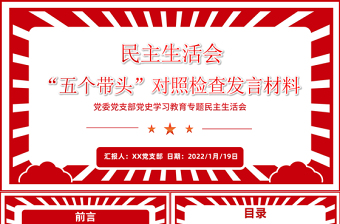 民主生活会

“五个带头”对照检查发言材料

党委党支部党史学习教育专题民主生活会

汇报人：XX党支部 日期：2022/1月/19日

前言

目录